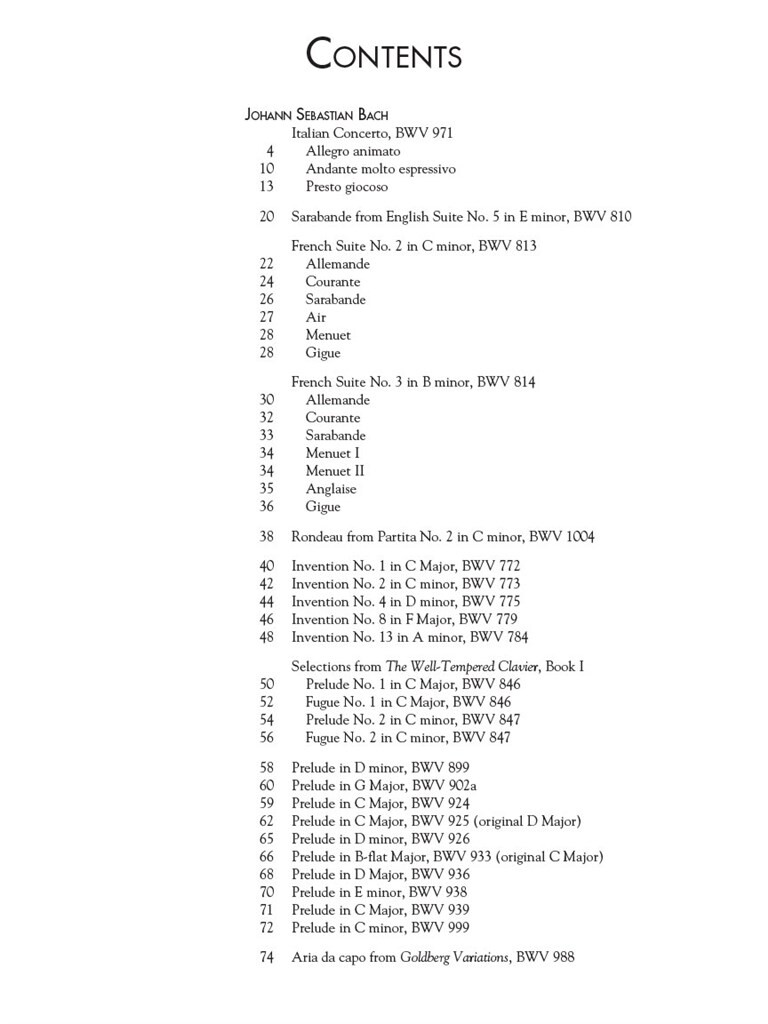 CONTENTS

JOHANN SEBASTIAN BACH

Italian Concerto, BWV 971
4 Allegro animato
10 Andante molto espressivo
13 Presto giocoso

20 Sarabande from English Suite No. 5 in E minor, BWV 810

French Suite No. 2 in C minor, BWV 813
22 Allemande
24 Courante
26 Sarabande
27 Air
28 Menuet
28 Gigue

French Suite No. 3 in B minor, BWV 814
30 Allemande
32 Courante
33 Sarabande
34 Menuet I
34 Menuet II
35 Anglaise
36 Gigue

38 Rondeau from Partita No. 2 in C minor, BWV 1004

40 Invention No. 1 in C Major, BWV 772
42 Invention No. 2 in C minor, BWV 773
44 Invention No. 4 in D minor, BWV 775
46 Invention No. 8 in F Major, BWV 779
48 Invention No. 13 in A minor, BWV 784

Selections from The Well-Tempered Clavier, Book I
50 Prelude No. 1 in C Major, BWV 846
52 Fugue No. 1 in C Major, BWV 846
54 Prelude No. 2 in C minor, BWV 847
56 Fugue No. 2 in C minor, BWV 847

58 Prelude in D minor, BWV 899
60 Prelude in G Major, BWV 902a
59 Prelude in C Major, BWV 924
62 Prelude in C Major, BWV 925 (original D Major)
65 Prelude in D minor, BWV 926
66 Prelude in B-flat Major, BWV 933 (original C Major)
68 Prelude in D Major, BWV 936
70 Prelude in E minor, BWV 938
71 Prelude in C Major, BWV 939
72 Prelude in C minor, BWV 999

74 Aria da capo from Goldberg Variations, BWV 988